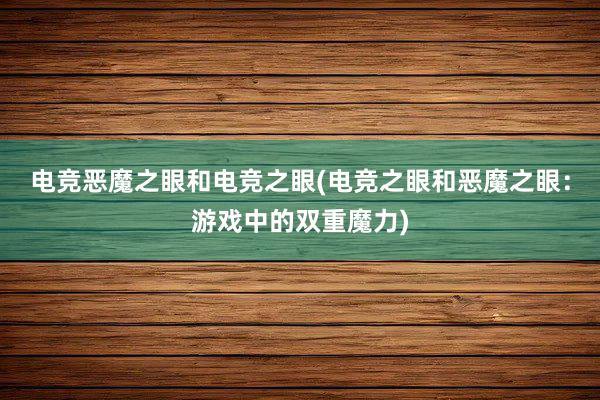 电竞恶魔之眼和电竞之眼(电竞之眼和恶魔之眼：游戏中的双重魔力)